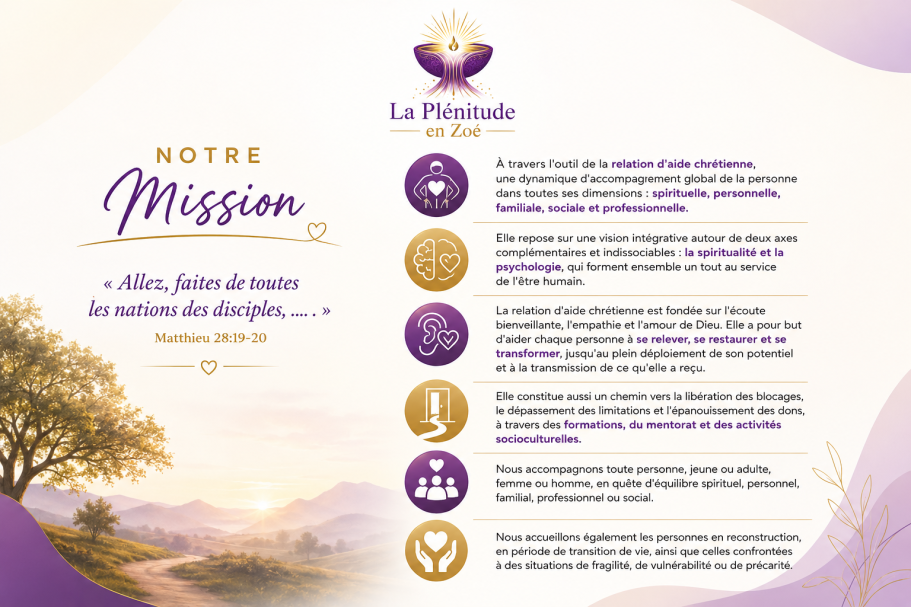 La Plénitude
en Zoé

NOTRE
Mission

« Allez, faites de toutes les nations des disciples, .... . »
Matthieu 28:19-20

À travers l'outil de la relation d'aide chrétienne, une dynamique d'accompagnement global de la personne dans toutes ses dimensions : spirituelle, personnelle, familiale, sociale et professionnelle.

Elle repose sur une vision intégrative autour de deux axes complémentaires et indissociables : la spiritualité et la psychologie, qui forment ensemble un tout au service de l'être humain.

La relation d'aide chrétienne est fondée sur l'écoute bienveillante, l'empathie et l'amour de Dieu. Elle a pour but d'aider chaque personne à se relever, se restaurer et se transformer, jusqu'au plein déploiement de son potentiel et à la transmission de ce qu'elle a reçu.

Elle constitue aussi un chemin vers la libération des blocages, le dépassement des limitations et l'épanouissement des dons, à travers des formations, du mentorat et des activités socioculturelles.

Nous accompagnons toute personne, jeune ou adulte, femme ou homme, en quête d'équilibre spirituel, personnel, familial, professionnel ou social.

Nous accueillons également les personnes en reconstruction, en période de transition de vie, ainsi que celles confrontées à des situations de fragilité, de vulnérabilité ou de précarité.